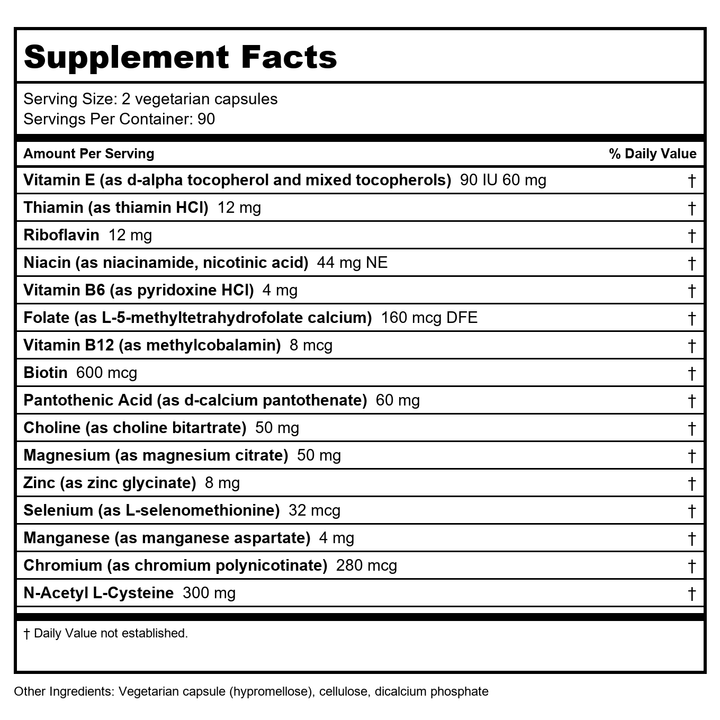 Supplement Facts

Serving Size: 2 vegetarian capsules
Servings Per Container: 90

| Amount Per Serving | % Daily Value |
|---|---|
| Vitamin E (as d-alpha tocopherol and mixed tocopherols) 90 IU 60 mg | † |
| Thiamin (as thiamin HCl) 12 mg | † |
| Riboflavin 12 mg | † |
| Niacin (as niacinamide, nicotinic acid) 44 mg NE | † |
| Vitamin B6 (as pyridoxine HCl) 4 mg | † |
| Folate (as L-5-methyltetrahydrofolate calcium) 160 mcg DFE | † |
| Vitamin B12 (as methylcobalamin) 8 mcg | † |
| Biotin 600 mcg | † |
| Pantothenic Acid (as d-calcium pantothenate) 60 mg | † |
| Choline (as choline bitartrate) 50 mg | † |
| Magnesium (as magnesium citrate) 50 mg | † |
| Zinc (as zinc glycinate) 8 mg | † |
| Selenium (as L-selenomethionine) 32 mcg | † |
| Manganese (as manganese aspartate) 4 mg | † |
| Chromium (as chromium polynicotinate) 280 mcg | † |
| N-Acetyl L-Cysteine 300 mg | † |

† Daily Value not established.

Other Ingredients: Vegetarian capsule (hypromellose), cellulose, dicalcium phosphate